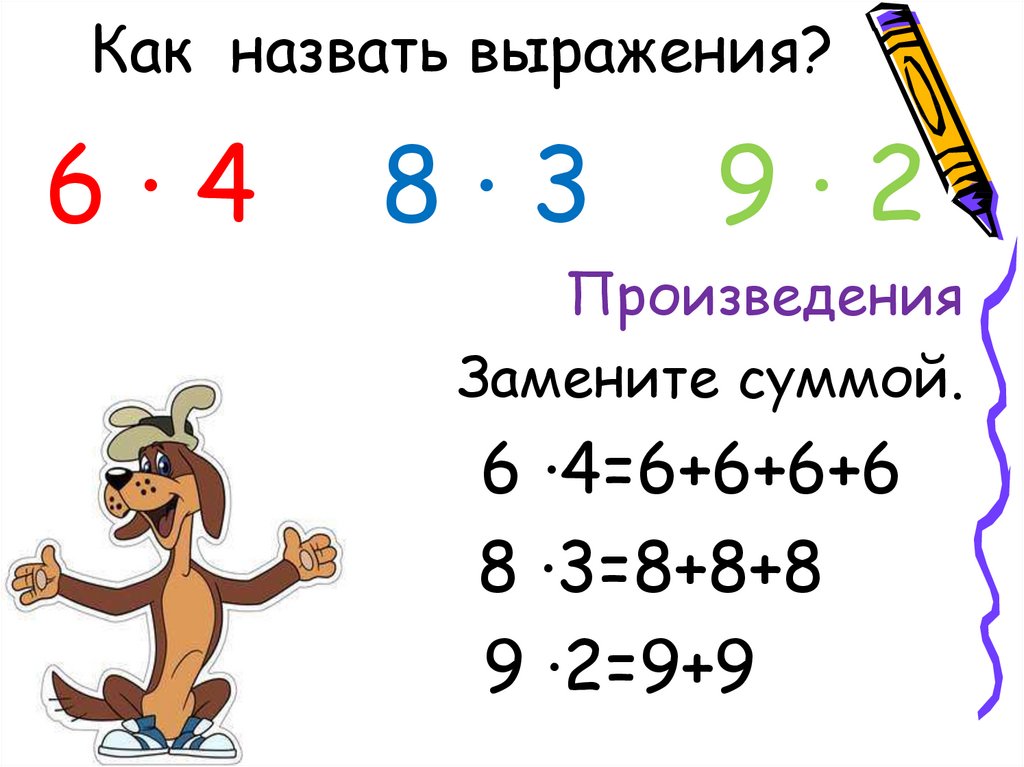 Как назвать выражения?

$6 \cdot 4$ $8 \cdot 3$ $9 \cdot 2$

Произведения

Замените суммой.

$6 \cdot 4=6+6+6+6$

$8 \cdot 3=8+8+8$

$9 \cdot 2=9+9$